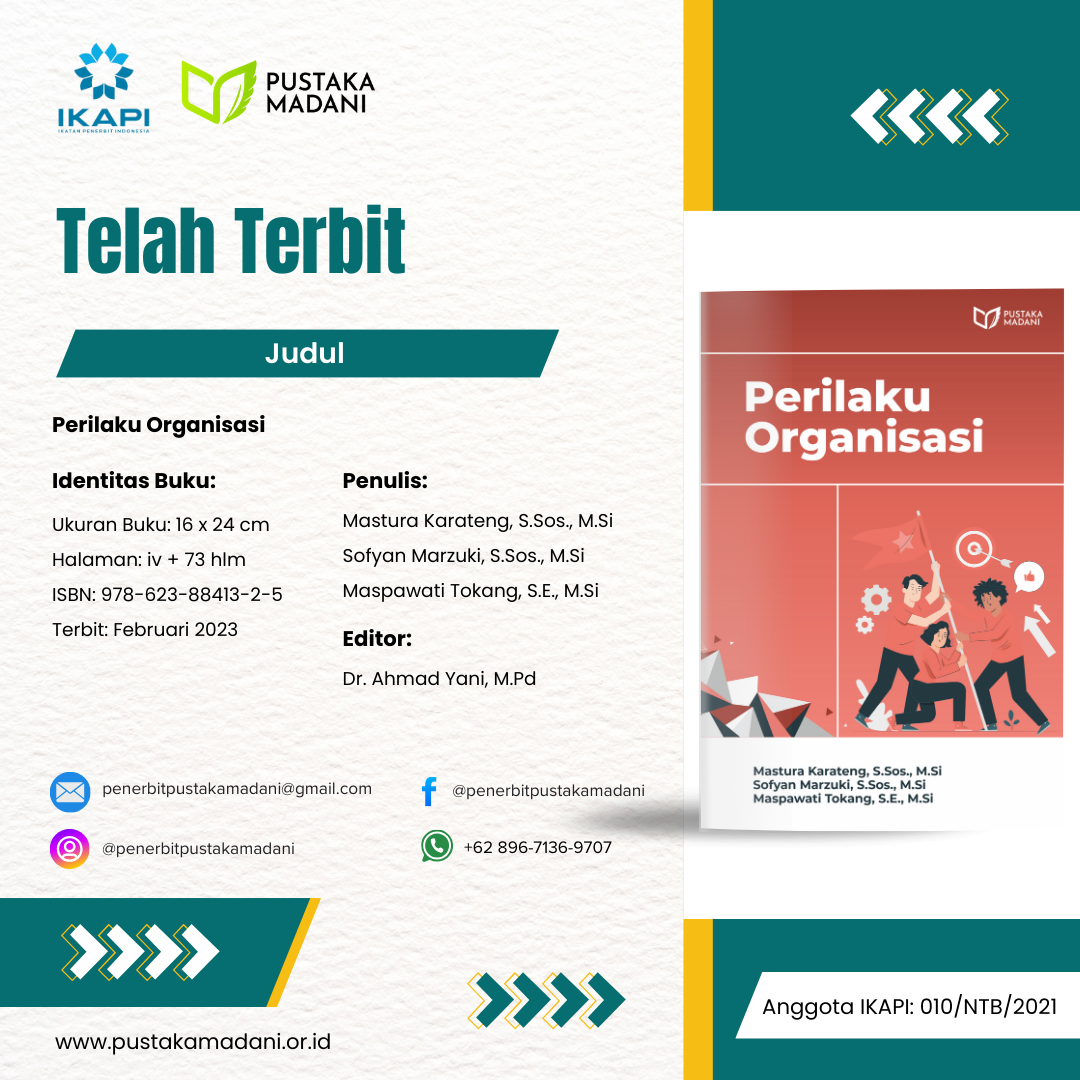 IKAPI
IKATAN PENERBIT INDONESIA

PUSTAKA
MADANI

Telah Terbit

Judul

Perilaku Organisasi

Identitas Buku:

Ukuran Buku: 16 x 24 cm
Halaman: iv + 73 hlm
ISBN: 978-623-88413-2-5
Terbit: Februari 2023

Penulis:

Mastura Karateng, S.Sos., M.Si
Sofyan Marzuki, S.Sos., M.Si
Maspawati Tokang, S.E., M.Si

Editor:

Dr. Ahmad Yani, M.Pd

penerbitpustakamadani@gmail.com

@penerbitpustakamadani

@penerbitpustakamadani

+62 896-7136-9707

www.pustakamadani.or.id

PUSTAKA
MADANI

Perilaku
Organisasi

Mastura Karateng, S.Sos., M.Si
Sofyan Marzuki, S.Sos., M.Si
Maspawati Tokang, S.E., M.Si

Anggota IKAPI: 010/NTB/2021